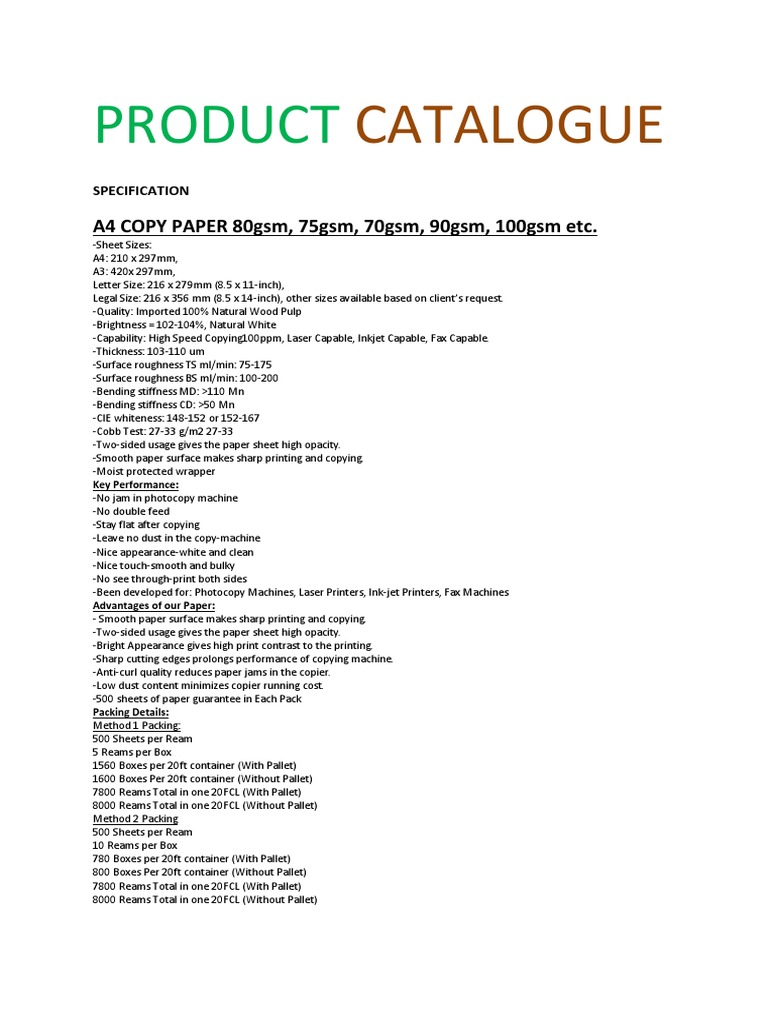 PRODUCT CATALOGUE

SPECIFICATION

A4 COPY PAPER 80gsm, 75gsm, 70gsm, 90gsm, 100gsm etc.

-Sheet Sizes:
A4: 210 x 297mm,
A3: 420x 297mm,
Letter Size: 216 x 279mm (8.5 x 11-inch),
Legal Size: 216 x 356 mm (8.5 x 14-inch), other sizes available based on client's request.
-Quality: Imported 100% Natural Wood Pulp
-Brightness = 102-104%, Natural White
-Capability: High Speed Copying100ppm, Laser Capable, Inkjet Capable, Fax Capable.
-Thickness: 103-110 um
-Surface roughness TS ml/min: 75-175
-Surface roughness BS ml/min: 100-200
-Bending stiffness MD: >110 Mn
-Bending stiffness CD: >50 Mn
-CIE whiteness: 148-152 or 152-167
-Cobb Test: 27-33 g/m2 27-33
-Two-sided usage gives the paper sheet high opacity.
-Smooth paper surface makes sharp printing and copying.
-Moist protected wrapper
Key Performance:
-No jam in photocopy machine
-No double feed
-Stay flat after copying
-Leave no dust in the copy-machine
-Nice appearance-white and clean
-Nice touch-smooth and bulky
-No see through-print both sides
-Been developed for: Photocopy Machines, Laser Printers, Ink-jet Printers, Fax Machines
Advantages of our Paper:
- Smooth paper surface makes sharp printing and copying.
-Two-sided usage gives the paper sheet high opacity.
-Bright Appearance gives high print contrast to the printing.
-Sharp cutting edges prolongs performance of copying machine.
-Anti-curl quality reduces paper jams in the copier.
-Low dust content minimizes copier running cost.
-500 sheets of paper guarantee in Each Pack
Packing Details:
Method 1 Packing:
500 Sheets per Ream
5 Reams per Box
1560 Boxes per 20ft container (With Pallet)
1600 Boxes Per 20ft container (Without Pallet)
7800 Reams Total in one 20FCL (With Pallet)
8000 Reams Total in one 20FCL (Without Pallet)
Method 2 Packing
500 Sheets per Ream
10 Reams per Box
780 Boxes per 20ft container (With Pallet)
800 Boxes Per 20ft container (Without Pallet)
7800 Reams Total in one 20FCL (With Pallet)
8000 Reams Total in one 20FCL (Without Pallet)